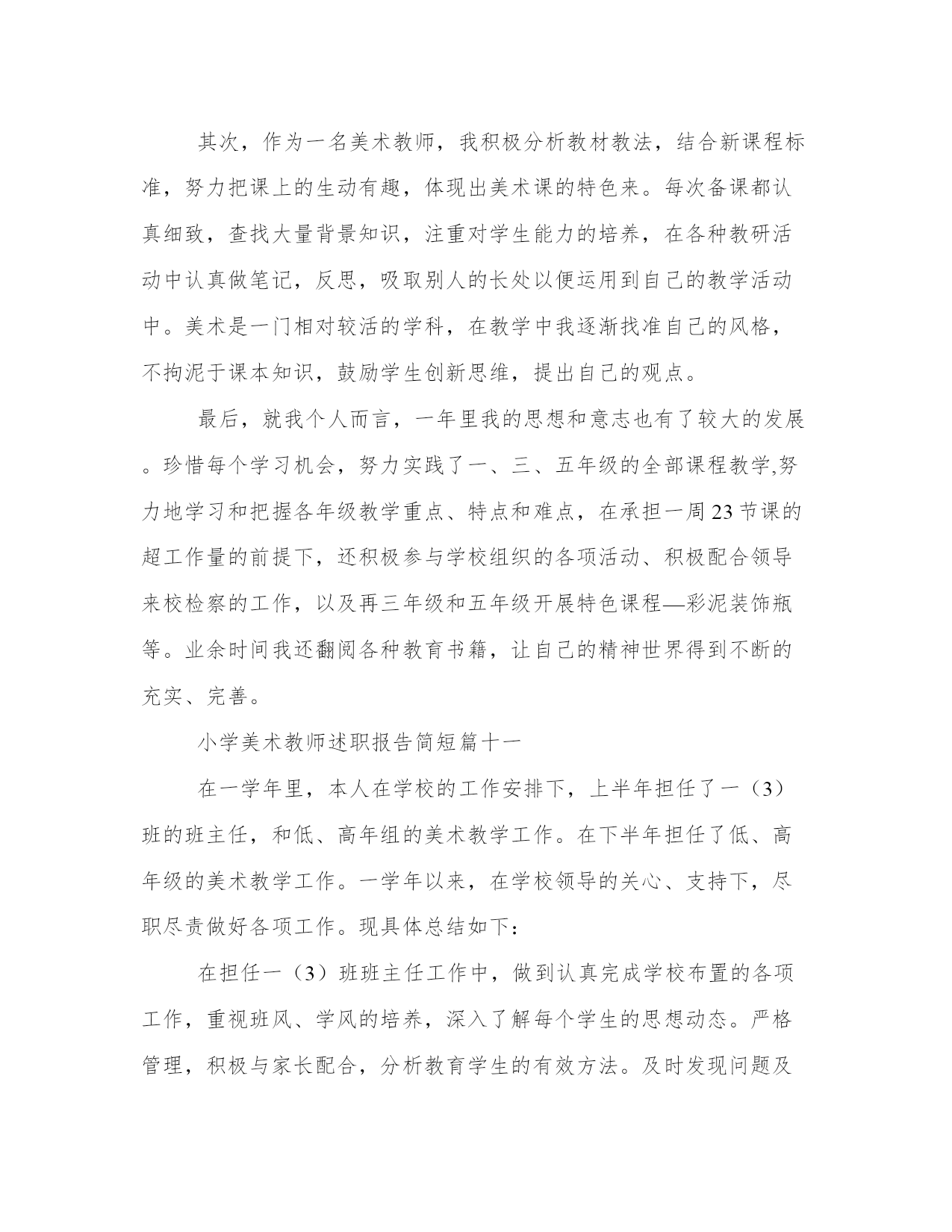 其次，作为一名美术教师，我积极分析教材教法，结合新课程标准，努力把课上的生动有趣，体现出美术课的特色来。每次备课都认真细致，查找大量背景知识，注重对学生能力的培养，在各种教研活动中认真做笔记，反思，吸取别人的长处以便运用到自己的教学活动中。美术是一门相对较活的学科，在教学中我逐渐找准自己的风格，不拘泥于课本知识，鼓励学生创新思维，提出自己的观点。

最后，就我个人而言，一年里我的思想和意志也有了较大的发展。珍惜每个学习机会，努力实践了一、三、五年级的全部课程教学,努力地学习和把握各年级教学重点、特点和难点，在承担一周23节课的超工作量的前提下，还积极参与学校组织的各项活动、积极配合领导来校检察的工作，以及再三年级和五年级开展特色课程—彩泥装饰瓶等。业余时间我还翻阅各种教育书籍，让自己的精神世界得到不断的充实、完善。

小学美术教师述职报告简短篇十一

在一学年里，本人在学校的工作安排下，上半年担任了一（3）班的班主任，和低、高年组的美术教学工作。在下半年担任了低、高年级的美术教学工作。一学年以来，在学校领导的关心、支持下，尽职尽责做好各项工作。现具体总结如下：

在担任一（3）班班主任工作中，做到认真完成学校布置的各项工作，重视班风、学风的培养，深入了解每个学生的思想动态。严格管理，积极与家长配合，分析教育学生的有效方法。及时发现问题及